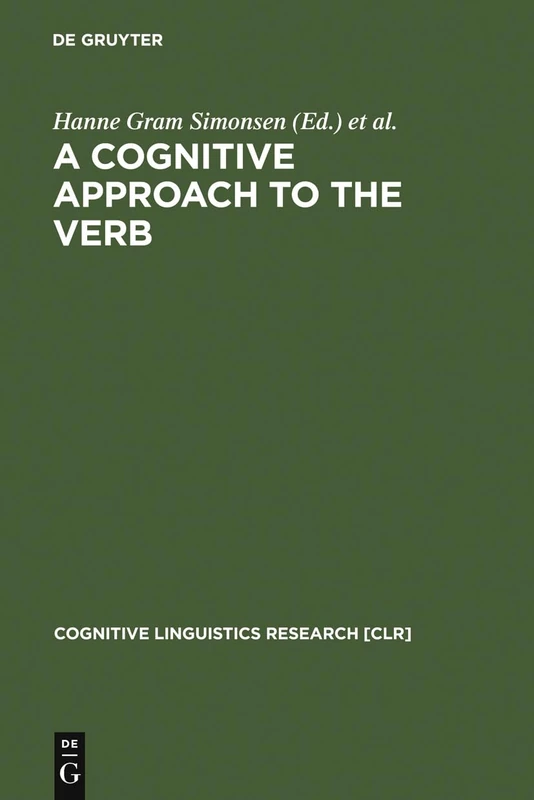 DE GRUYTER

Hanne Gram Simonsen (Ed.) et al.

A COGNITIVE APPROACH TO THE VERB

COGNITIVE LINGUISTICS RESEARCH [CLR]

DE
G